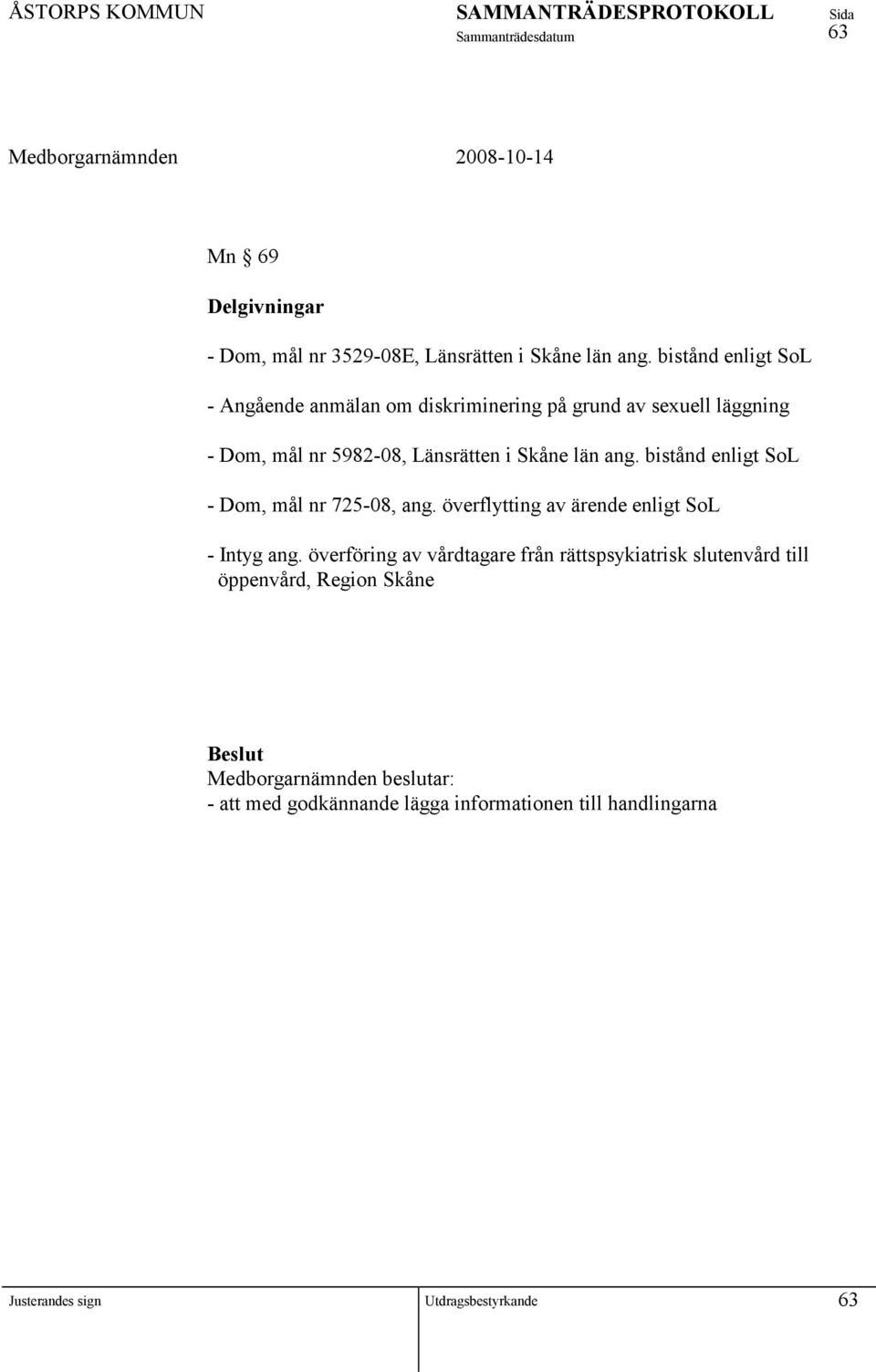 ÅSTORPS KOMMUN SAMMANTRÄDESPROTOKOLL Sida
Sammanträdesdatum 63

Medborgarnämnden 2008-10-14

Mn § 69

Delgivningar

- Dom, mål nr 3529-08E, Länsrätten i Skåne län ang. bistånd enligt SoL

- Angående anmälan om diskriminering på grund av sexuell läggning

- Dom, mål nr 5982-08, Länsrätten i Skåne län ang. bistånd enligt SoL

- Dom, mål nr 725-08, ang. överflytting av ärende enligt SoL

- Intyg ang. överföring av vårdtagare från rättspsykiatrisk slutenvård till öppenvård, Region Skåne

Beslut
Medborgarnämnden beslutar:
- att med godkännande lägga informationen till handlingarna

Justerandes sign Utdragsbestyrkande 63